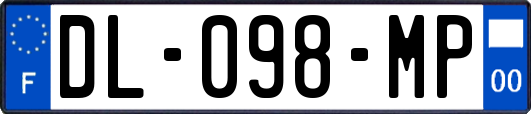 F
DL-098-MP
00